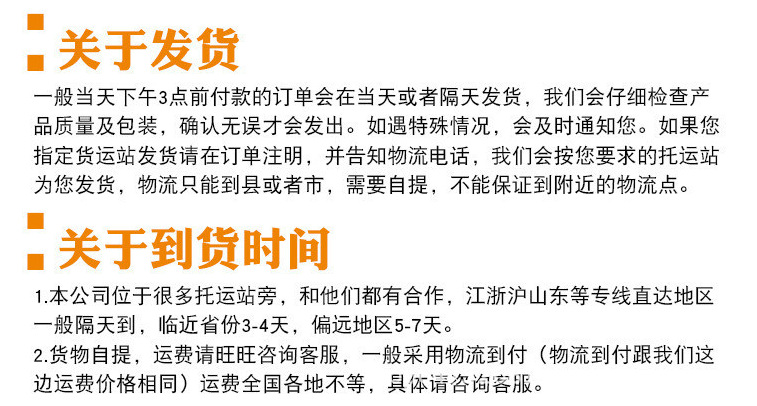 关于发货

一般当天下午3点前付款的订单会在当天或者隔天发货，我们会仔细检查产品质量及包装，确认无误才会发出。如遇特殊情况，会及时通知您。如果您指定货运站发货请在订单注明，并告知物流电话，我们会按您要求的托运站为您发货，物流只能到县或者市，需要自提，不能保证到附近的物流点。

关于到货时间

1.本公司位于很多托运站旁，和他们都有合作，江浙沪山东等专线直达地区一般隔天到，临近省份3-4天，偏远地区5-7天。

2.货物自提，运费请旺旺咨询客服，一般采用物流到付（物流到付跟我们这边运费价格相同）运费全国各地不等，具体请咨询客服。